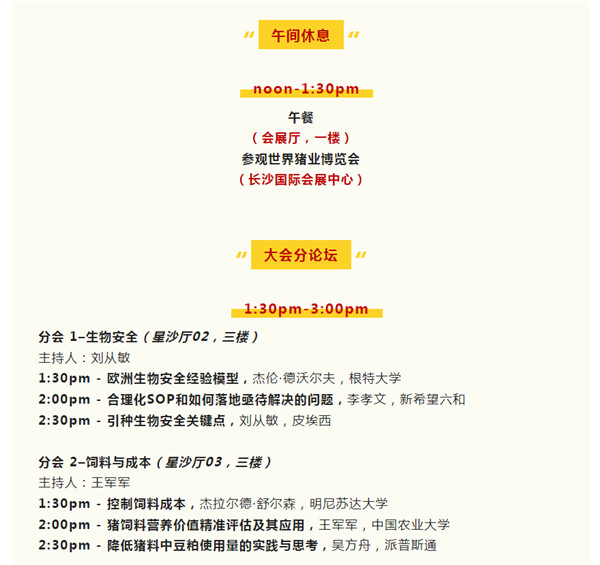 午间休息

noon-1:30pm

午餐
（会展厅，一楼）
参观世界猪业博览会
（长沙国际会展中心）

大会分论坛

1:30pm-3:00pm

分会 1–生物安全（星沙厅02，三楼）
主持人：刘从敏
1:30pm - 欧洲生物安全经验模型，杰伦·德沃尔夫，根特大学
2:00pm - 合理化SOP和如何落地亟待解决的问题，李孝文，新希望六和
2:30pm - 引种生物安全关键点，刘从敏，皮埃西

分会 2–饲料与成本（星沙厅03，三楼）
主持人：王军军
1:30pm - 控制饲料成本，杰拉尔德·舒尔森，明尼苏达大学
2:00pm - 猪饲料营养价值精准评估及其应用，王军军，中国农业大学
2:30pm - 降低猪料中豆粕使用量的实践与思考，吴方舟，派普斯通